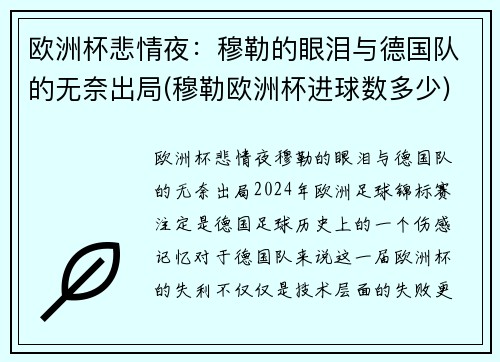 欧洲杯悲情夜：穆勒的眼泪与德国队的无奈出局(穆勒欧洲杯进球数多少)

欧洲杯悲情夜穆勒的眼泪与德国队的无奈出局2024年欧洲足球锦标赛注定是德国足球历史上的一个伤感记忆对于德国队来说这一届欧洲杯的失利不仅仅是技术层面的失败更